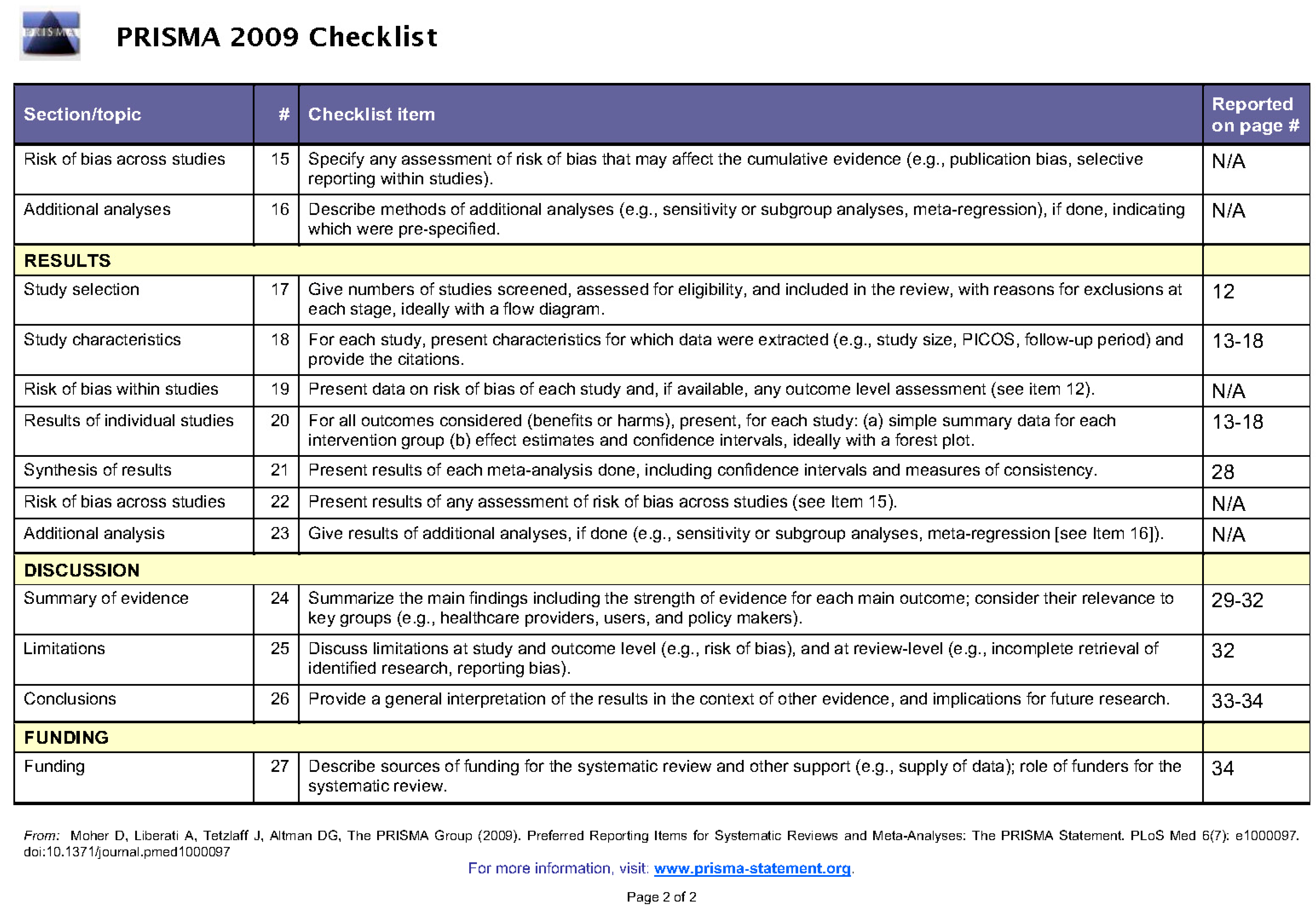 PRISMA

PRISMA 2009 Checklist

| Section/topic | # | Checklist item | Reported on page # |
|---|---|---|---|
| Risk of bias across studies | 15 | Specify any assessment of risk of bias that may affect the cumulative evidence (e.g., publication bias, selective reporting within studies). | N/A |
| Additional analyses | 16 | Describe methods of additional analyses (e.g., sensitivity or subgroup analyses, meta-regression), if done, indicating which were pre-specified. | N/A |
| RESULTS | | | |
| Study selection | 17 | Give numbers of studies screened, assessed for eligibility, and included in the review, with reasons for exclusions at each stage, ideally with a flow diagram. | 12 |
| Study characteristics | 18 | For each study, present characteristics for which data were extracted (e.g., study size, PICOS, follow-up period) and provide the citations. | 13-18 |
| Risk of bias within studies | 19 | Present data on risk of bias of each study and, if available, any outcome level assessment (see item 12). | N/A |
| Results of individual studies | 20 | For all outcomes considered (benefits or harms), present, for each study: (a) simple summary data for each intervention group (b) effect estimates and confidence intervals, ideally with a forest plot. | 13-18 |
| Synthesis of results | 21 | Present results of each meta-analysis done, including confidence intervals and measures of consistency. | 28 |
| Risk of bias across studies | 22 | Present results of any assessment of risk of bias across studies (see Item 15). | N/A |
| Additional analysis | 23 | Give results of additional analyses, if done (e.g., sensitivity or subgroup analyses, meta-regression [see Item 16]). | N/A |
| DISCUSSION | | | |
| Summary of evidence | 24 | Summarize the main findings including the strength of evidence for each main outcome; consider their relevance to key groups (e.g., healthcare providers, users, and policy makers). | 29-32 |
| Limitations | 25 | Discuss limitations at study and outcome level (e.g., risk of bias), and at review-level (e.g., incomplete retrieval of identified research, reporting bias). | 32 |
| Conclusions | 26 | Provide a general interpretation of the results in the context of other evidence, and implications for future research. | 33-34 |
| FUNDING | | | |
| Funding | 27 | Describe sources of funding for the systematic review and other support (e.g., supply of data); role of funders for the systematic review. | 34 |

From: Moher D, Liberati A, Tetzlaff J, Altman DG, The PRISMA Group (2009). Preferred Reporting Items for Systematic Reviews and Meta-Analyses: The PRISMA Statement. PLoS Med 6(7): e1000097. doi:10.1371/journal.pmed1000097

For more information, visit: www.prisma-statement.org.

Page 2 of 2